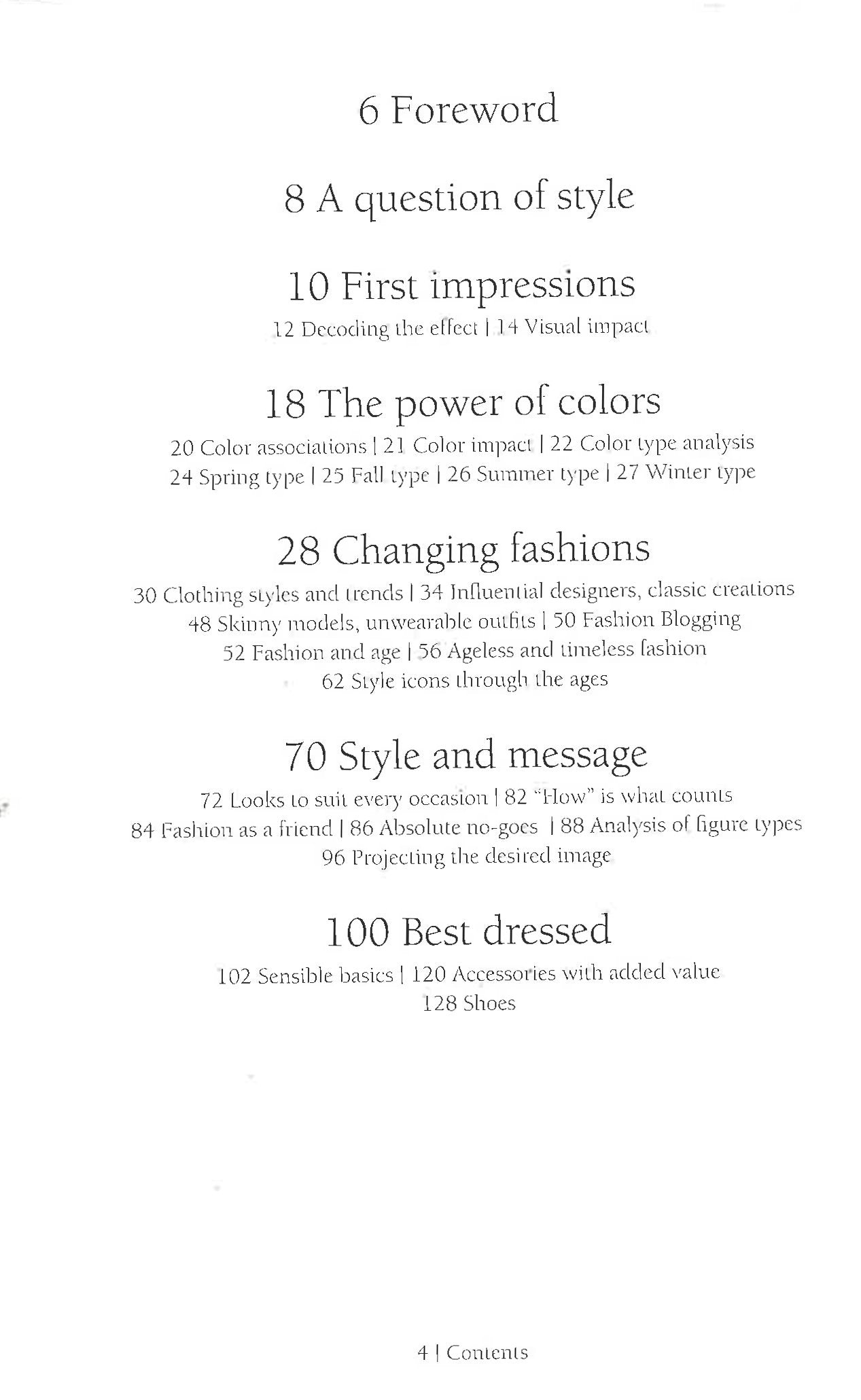 6 Foreword

8 A question of style

10 First impressions

12 Decoding the effect | 14 Visual impact

18 The power of colors

20 Color associations | 21 Color impact | 22 Color type analysis
24 Spring type | 25 Fall type | 26 Summer type | 27 Winter type

28 Changing fashions

30 Clothing styles and trends | 34 Influential designers, classic creations
48 Skinny models, unwearable outfits | 50 Fashion Blogging
52 Fashion and age | 56 Ageless and timeless fashion
62 Style icons through the ages

70 Style and message

72 Looks to suit every occasion | 82 "How" is what counts
84 Fashion as a friend | 86 Absolute no-goes | 88 Analysis of figure types
96 Projecting the desired image

100 Best dressed

102 Sensible basics | 120 Accessories with added value
128 Shoes

4 | Contents